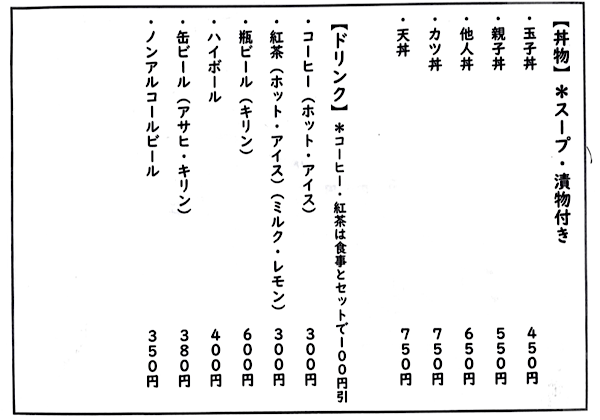 【丼物】＊スープ・漬物付き

・玉子丼　450円

・親子丼　550円

・他人丼　650円

・カツ丼　750円

・天丼　750円

【ドリンク】＊コーヒー・紅茶は食事とセットで100円引

・コーヒー（ホット・アイス）　300円

・紅茶（ホット・アイス）（ミルク・レモン）　300円

・瓶ビール（キリン）　600円

・ハイボール　400円

・缶ビール（アサヒ・キリン）　380円

・ノンアルコールビール　350円